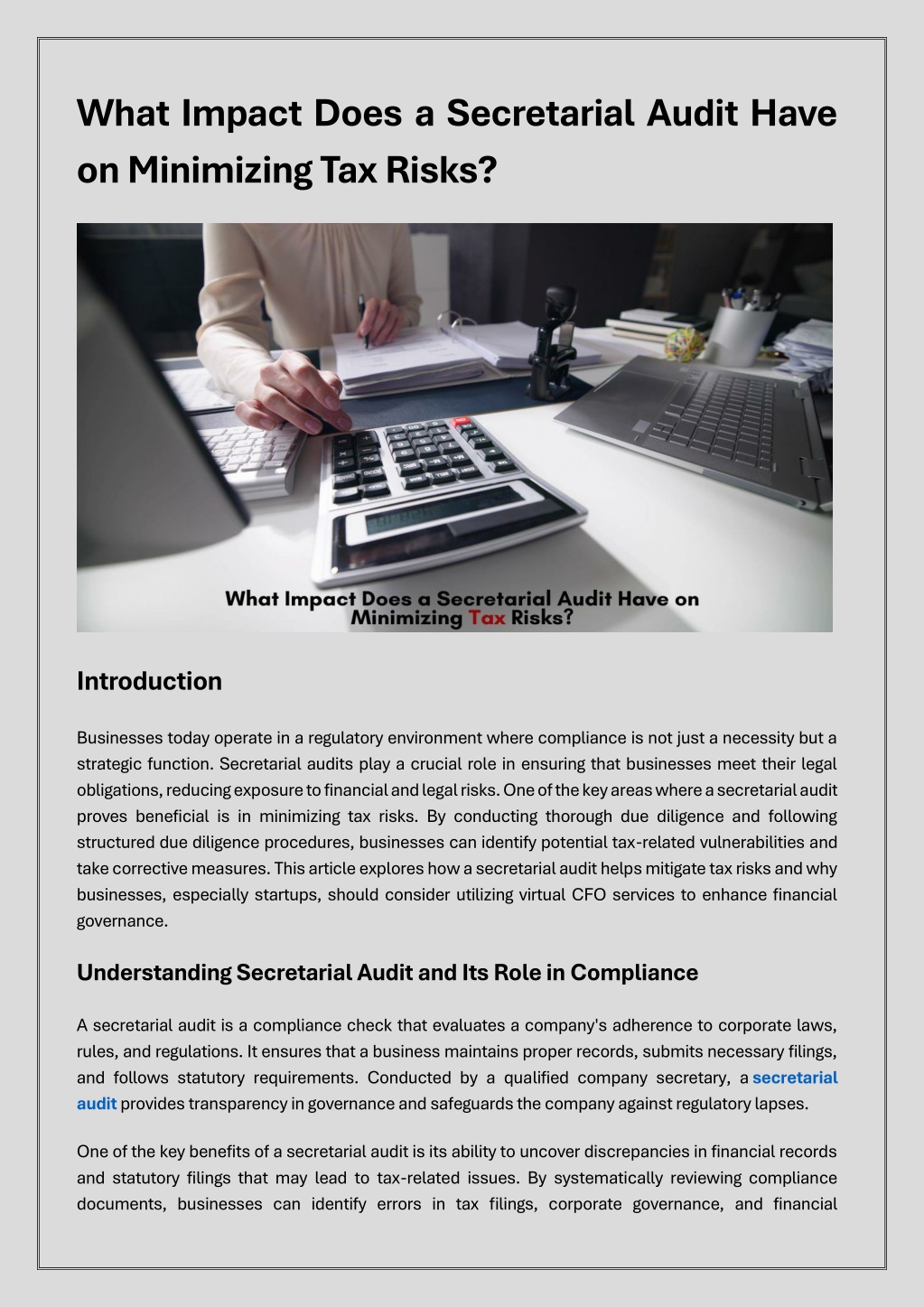 What Impact Does a Secretarial Audit Have on Minimizing Tax Risks?

What Impact Does a Secretarial Audit Have on Minimizing Tax Risks?

Introduction

Businesses today operate in a regulatory environment where compliance is not just a necessity but a strategic function. Secretarial audits play a crucial role in ensuring that businesses meet their legal obligations, reducing exposure to financial and legal risks. One of the key areas where a secretarial audit proves beneficial is in minimizing tax risks. By conducting thorough due diligence and following structured due diligence procedures, businesses can identify potential tax-related vulnerabilities and take corrective measures. This article explores how a secretarial audit helps mitigate tax risks and why businesses, especially startups, should consider utilizing virtual CFO services to enhance financial governance.

Understanding Secretarial Audit and Its Role in Compliance

A secretarial audit is a compliance check that evaluates a company's adherence to corporate laws, rules, and regulations. It ensures that a business maintains proper records, submits necessary filings, and follows statutory requirements. Conducted by a qualified company secretary, a secretarial audit provides transparency in governance and safeguards the company against regulatory lapses.

One of the key benefits of a secretarial audit is its ability to uncover discrepancies in financial records and statutory filings that may lead to tax-related issues. By systematically reviewing compliance documents, businesses can identify errors in tax filings, corporate governance, and financial